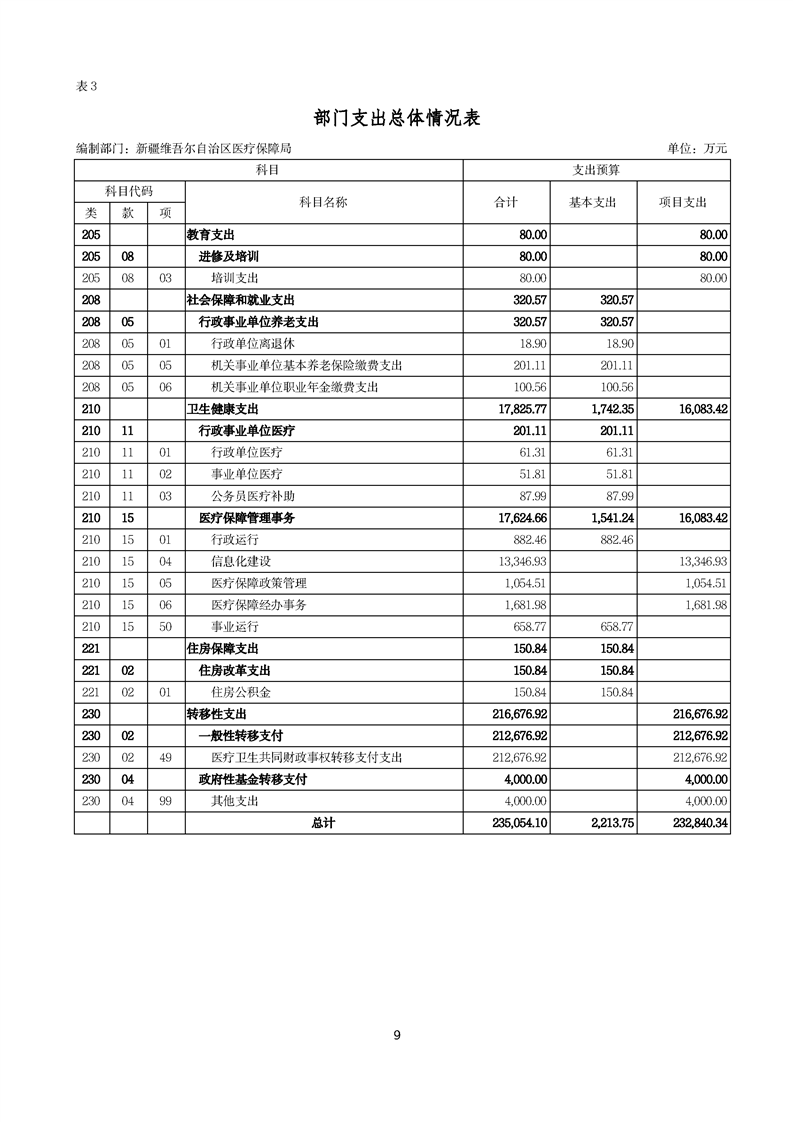 表3

部门支出总体情况表

编制部门：新疆维吾尔自治区医疗保障局　　　　单位：万元

| 科目 | | | | 支出预算 | | |
|---|---|---|---|---|---|---|
| 科目代码 | | | 科目名称 | 合计 | 基本支出 | 项目支出 |
| 类 | 款 | 项 | | | | |
| 205 | | | 教育支出 | 80.00 | | 80.00 |
| 205 | 08 | | 进修及培训 | 80.00 | | 80.00 |
| 205 | 08 | 03 | 培训支出 | 80.00 | | 80.00 |
| 208 | | | 社会保障和就业支出 | 320.57 | 320.57 | |
| 208 | 05 | | 行政事业单位养老支出 | 320.57 | 320.57 | |
| 208 | 05 | 01 | 行政单位离退休 | 18.90 | 18.90 | |
| 208 | 05 | 05 | 机关事业单位基本养老保险缴费支出 | 201.11 | 201.11 | |
| 208 | 05 | 06 | 机关事业单位职业年金缴费支出 | 100.56 | 100.56 | |
| 210 | | | 卫生健康支出 | 17,825.77 | 1,742.35 | 16,083.42 |
| 210 | 11 | | 行政事业单位医疗 | 201.11 | 201.11 | |
| 210 | 11 | 01 | 行政单位医疗 | 61.31 | 61.31 | |
| 210 | 11 | 02 | 事业单位医疗 | 51.81 | 51.81 | |
| 210 | 11 | 03 | 公务员医疗补助 | 87.99 | 87.99 | |
| 210 | 15 | | 医疗保障管理事务 | 17,624.66 | 1,541.24 | 16,083.42 |
| 210 | 15 | 01 | 行政运行 | 882.46 | 882.46 | |
| 210 | 15 | 04 | 信息化建设 | 13,346.93 | | 13,346.93 |
| 210 | 15 | 05 | 医疗保障政策管理 | 1,054.51 | | 1,054.51 |
| 210 | 15 | 06 | 医疗保障经办事务 | 1,681.98 | | 1,681.98 |
| 210 | 15 | 50 | 事业运行 | 658.77 | 658.77 | |
| 221 | | | 住房保障支出 | 150.84 | 150.84 | |
| 221 | 02 | | 住房改革支出 | 150.84 | 150.84 | |
| 221 | 02 | 01 | 住房公积金 | 150.84 | 150.84 | |
| 230 | | | 转移性支出 | 216,676.92 | | 216,676.92 |
| 230 | 02 | | 一般性转移支付 | 212,676.92 | | 212,676.92 |
| 230 | 02 | 49 | 医疗卫生共同财政事权转移支付支出 | 212,676.92 | | 212,676.92 |
| 230 | 04 | | 政府性基金转移支付 | 4,000.00 | | 4,000.00 |
| 230 | 04 | 99 | 其他支出 | 4,000.00 | | 4,000.00 |
| | | | 总计 | 235,054.10 | 2,213.75 | 232,840.34 |

9